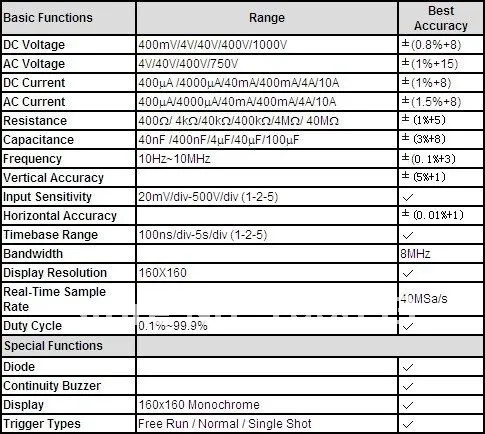 | Basic Functions | Range | Best Accuracy |
|---|---|---|
| DC Voltage | 400mV/4V/40V/400V/1000V | ±(0.8%+8) |
| AC Voltage | 4V/40V/400V/750V | ±(1%+15) |
| DC Current | 400μA /4000μA/40mA/400mA/4A/10A | ±(1%+8) |
| AC Current | 400μA/4000μA/40mA/400mA/4A/10A | ±(1.5%+8) |
| Resistance | 400Ω/ 4kΩ/40kΩ/400kΩ/4MΩ/ 40MΩ | ±(1%+5) |
| Capacitance | 40nF /400nF/4μF/40μF/100μF | ±(3%+8) |
| Frequency | 10Hz~10MHz | ±(0.1%+3) |
| Vertical Accuracy | | ±(5%+1) |
| Input Sensitivity | 20mV/div-500V/div (1-2-5) | ✓ |
| Horizontal Accuracy | | ±(0.01%+1) |
| Timebase Range | 100ns/div-5s/div (1-2-5) | ✓ |
| Bandwidth | | 8MHz |
| Display Resolution | 160X160 | ✓ |
| Real-Time Sample Rate | | 40MSa/s |
| Duty Cycle | 0.1%~99.9% | ✓ |
| Special Functions | | |
| Diode | | ✓ |
| Continuity Buzzer | | ✓ |
| Display | 160x160 Monochrome | ✓ |
| Trigger Types | Free Run / Normal / Single Shot | ✓ |